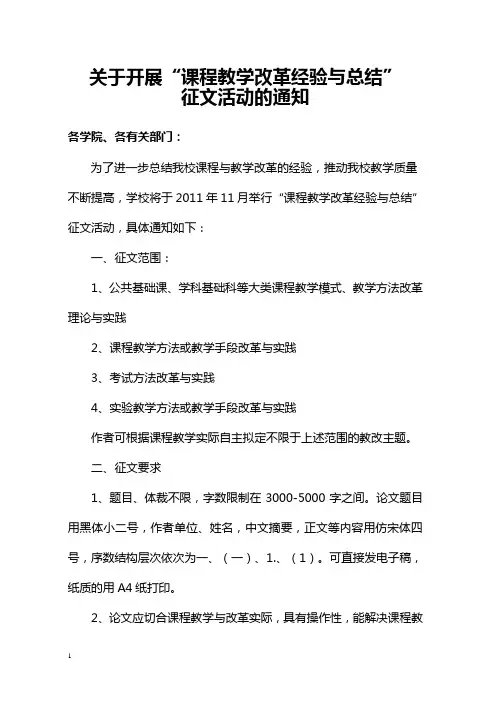 关于开展“课程教学改革经验与总结”征文活动的通知

各学院、各有关部门：

为了进一步总结我校课程与教学改革的经验，推动我校教学质量不断提高，学校将于 2011 年 11 月举行“课程教学改革经验与总结”征文活动，具体通知如下：

一、征文范围：

1、公共基础课、学科基础科等大类课程教学模式、教学方法改革理论与实践

2、课程教学方法或教学手段改革与实践

3、考试方法改革与实践

4、实验教学方法或教学手段改革与实践

作者可根据课程教学实际自主拟定不限于上述范围的教改主题。

二、征文要求

1、题目、体裁不限，字数限制在 3000-5000 字之间。论文题目用黑体小二号，作者单位、姓名，中文摘要，正文等内容用仿宋体四号，序数结构层次依次为一、（一）、1.、（1）。可直接发电子稿，纸质的用 A4 纸打印。

2、论文应切合课程教学与改革实际，具有操作性，能解决课程教

1